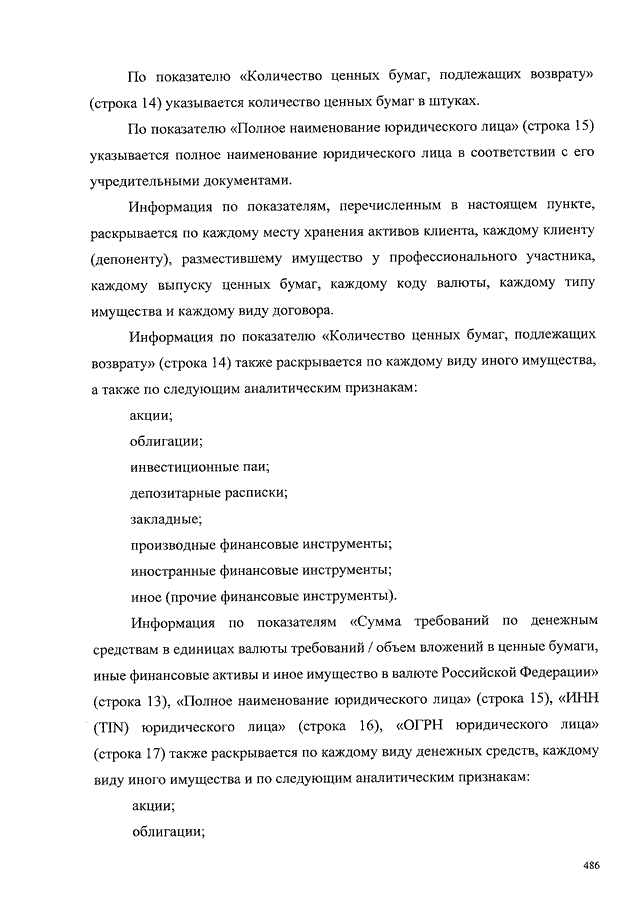 По показателю «Количество ценных бумаг, подлежащих возврату» (строка 14) указывается количество ценных бумаг в штуках.

По показателю «Полное наименование юридического лица» (строка 15) указывается полное наименование юридического лица в соответствии с его учредительными документами.

Информация по показателям, перечисленным в настоящем пункте, раскрывается по каждому месту хранения активов клиента, каждому клиенту (депоненту), разместившему имущество у профессионального участника, каждому выпуску ценных бумаг, каждому коду валюты, каждому типу имущества и каждому виду договора.

Информация по показателю «Количество ценных бумаг, подлежащих возврату» (строка 14) также раскрывается по каждому виду иного имущества, а также по следующим аналитическим признакам:

акции;

облигации;

инвестиционные паи;

депозитарные расписки;

закладные;

производные финансовые инструменты;

иностранные финансовые инструменты;

иное (прочие финансовые инструменты).

Информация по показателям «Сумма требований по денежным средствам в единицах валюты требований / объем вложений в ценные бумаги, иные финансовые активы и иное имущество в валюте Российской Федерации» (строка 13), «Полное наименование юридического лица» (строка 15), «ИНН (TIN) юридического лица» (строка 16), «ОГРН юридического лица» (строка 17) также раскрывается по каждому виду денежных средств, каждому виду иного имущества и по следующим аналитическим признакам:

акции;

облигации;

486